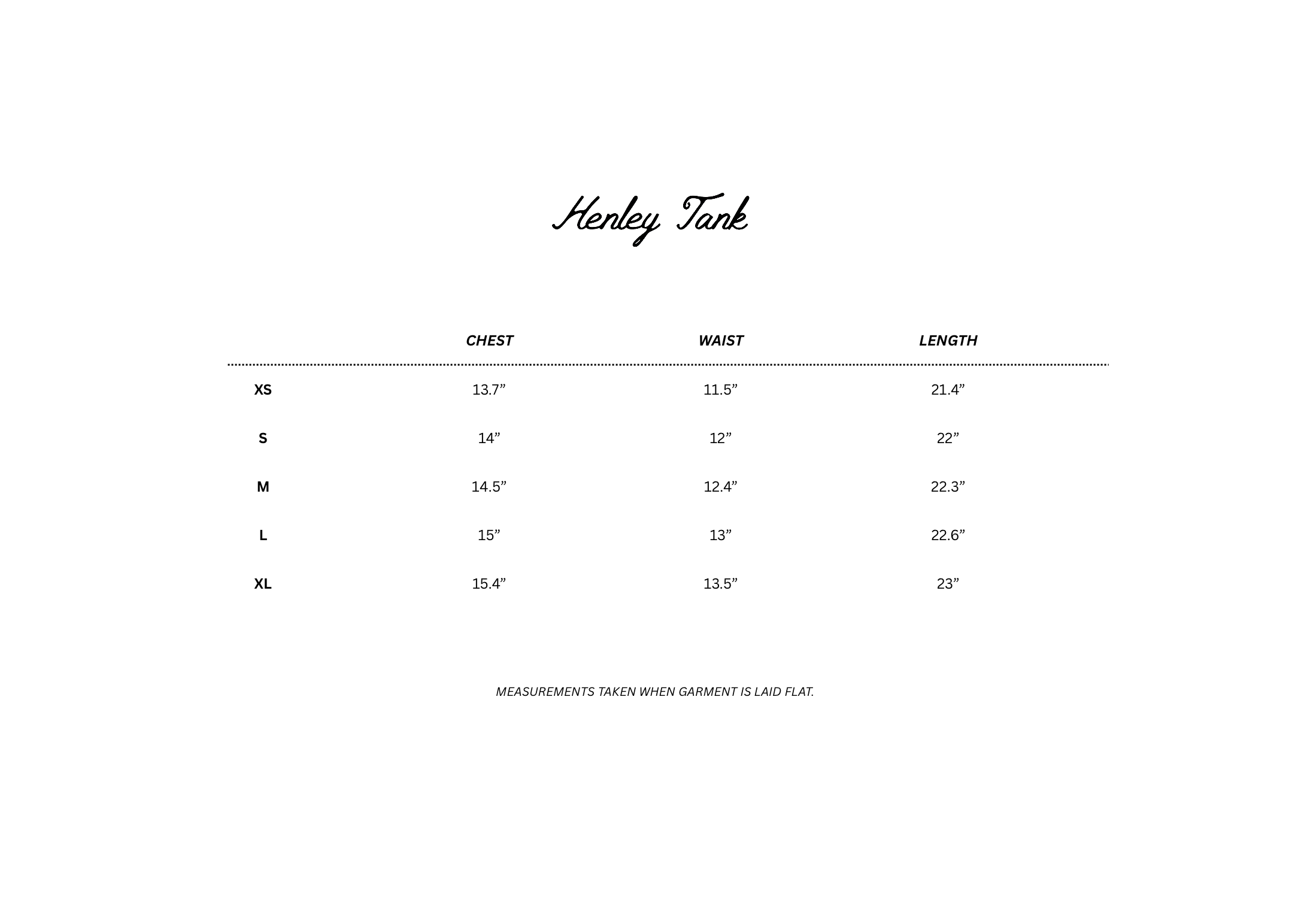 Henley Tank

| | CHEST | WAIST | LENGTH |
|---|---|---|---|
| XS | 13.7” | 11.5” | 21.4” |
| S | 14” | 12” | 22” |
| M | 14.5” | 12.4” | 22.3” |
| L | 15” | 13” | 22.6” |
| XL | 15.4” | 13.5” | 23” |

MEASUREMENTS TAKEN WHEN GARMENT IS LAID FLAT.